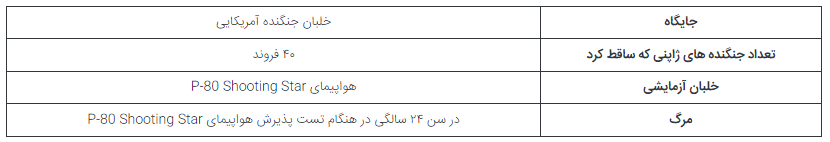 | جایگاه | خلبان جنگنده آمریکایی |
|---|---|
| تعداد جنگنده های ژاپنی که ساقط کرد | ۴۰ فروند |
| خلبان آزمایشی | هواپیمای P-80 Shooting Star |
| مرگ | در سن ۲۴ سالگی در هنگام تست پذیرش هواپیمای P-80 Shooting Star |